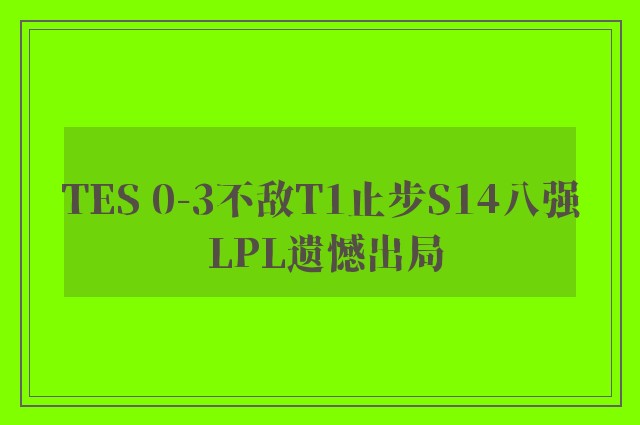 TES 0-3不敌T1止步S14八强 LPL遗憾出局